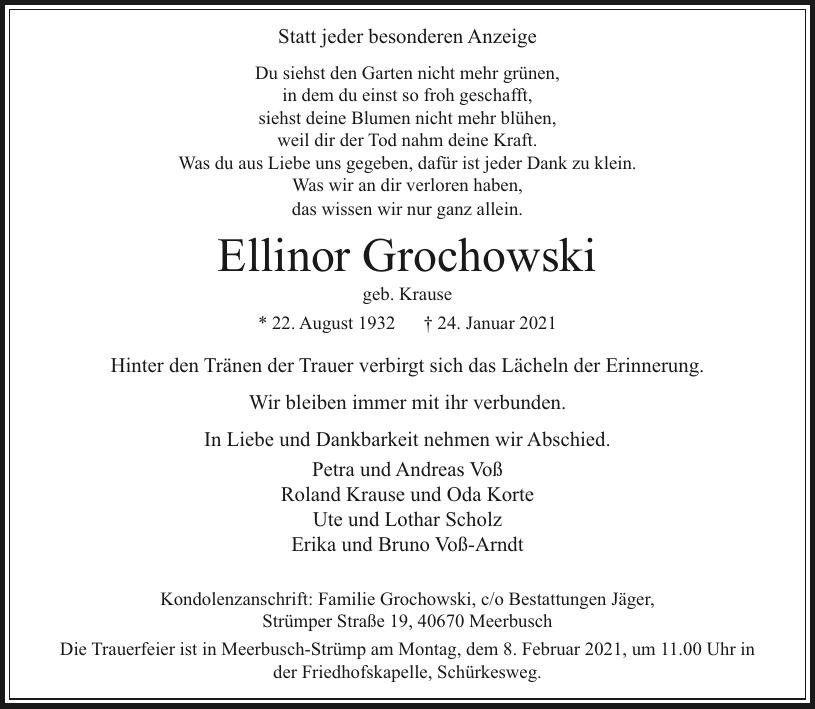 Statt jeder besonderen Anzeige

Du siehst den Garten nicht mehr grünen,
in dem du einst so froh geschafft,
siehst deine Blumen nicht mehr blühen,
weil dir der Tod nahm deine Kraft.
Was du aus Liebe uns gegeben, dafür ist jeder Dank zu klein.
Was wir an dir verloren haben,
das wissen wir nur ganz allein.

Ellinor Grochowski

geb. Krause

* 22. August 1932 † 24. Januar 2021

Hinter den Tränen der Trauer verbirgt sich das Lächeln der Erinnerung.

Wir bleiben immer mit ihr verbunden.

In Liebe und Dankbarkeit nehmen wir Abschied.

Petra und Andreas Voß
Roland Krause und Oda Korte
Ute und Lothar Scholz
Erika und Bruno Voß-Arndt

Kondolenzanschrift: Familie Grochowski, c/o Bestattungen Jäger,
Strümper Straße 19, 40670 Meerbusch

Die Trauerfeier ist in Meerbusch-Strümp am Montag, dem 8. Februar 2021, um 11.00 Uhr in der Friedhofskapelle, Schürkesweg.